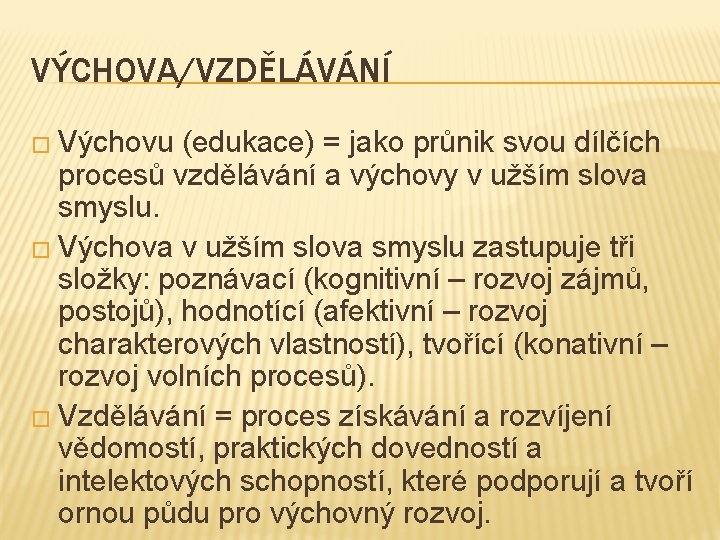 VÝCHOVA/VZDĚLÁVÁNÍ

□ Výchovu (edukace) = jako průnik svou dílčích procesů vzdělávání a výchovy v užším slova smyslu.

□ Výchova v užším slova smyslu zastupuje tři složky: poznávací (kognitivní – rozvoj zájmů, postojů), hodnotící (afektivní – rozvoj charakterových vlastností), tvořící (konativní – rozvoj volních procesů).

□ Vzdělávání = proces získávání a rozvíjení vědomostí, praktických dovedností a intelektových schopností, které podporují a tvoří ornou půdu pro výchovný rozvoj.